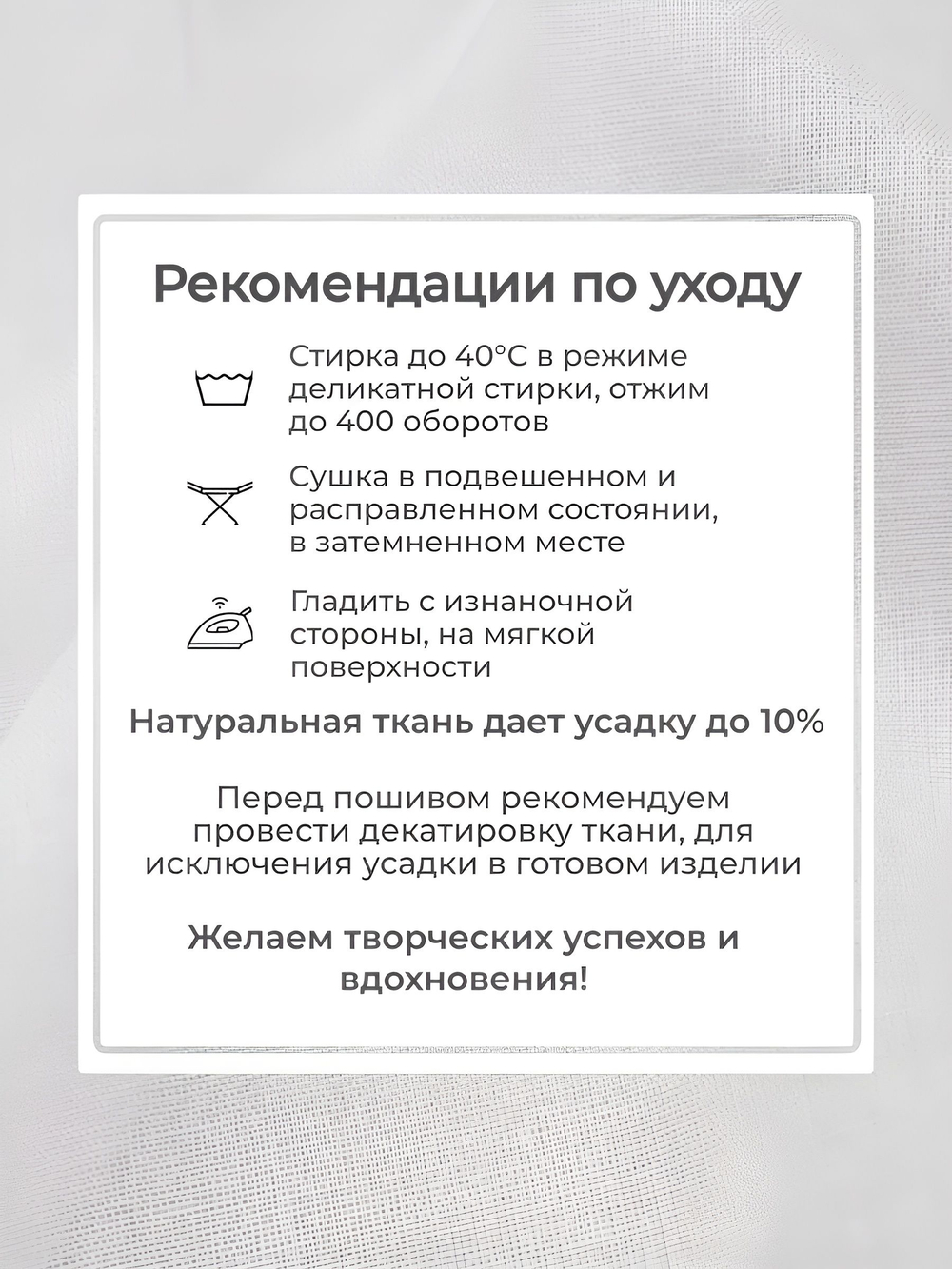 Рекомендации по уходу

Стирка до 40°С в режиме деликатной стирки, отжим до 400 оборотов

Сушка в подвешенном и расправленном состоянии, в затемненном месте

Гладить с изнаночной стороны, на мягкой поверхности

Натуральная ткань дает усадку до 10%

Перед пошивом рекомендуем провести декатировку ткани, для исключения усадки в готовом изделии

Желаем творческих успехов и вдохновения!